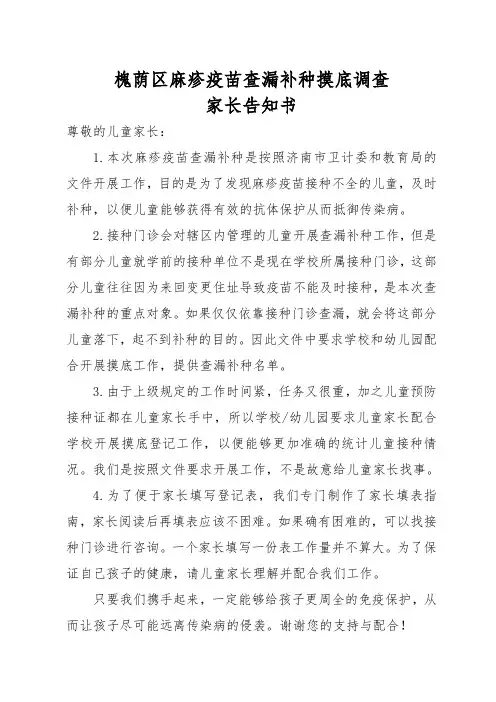 槐荫区麻疹疫苗查漏补种摸底调查
家长告知书

尊敬的儿童家长：

1. 本次麻疹疫苗查漏补种是按照济南市卫计委和教育局的文件开展工作，目的是为了发现麻疹疫苗接种不全的儿童，及时补种，以便儿童能够获得有效的抗体保护从而抵御传染病。

2. 接种门诊会对辖区内管理的儿童开展查漏补种工作，但是有部分儿童就学前的接种单位不是现在学校所属接种门诊，这部分儿童往往因为来回变更住址导致疫苗不能及时接种，是本次查漏补种的重点对象。如果仅仅依靠接种门诊查漏，就会将这部分儿童落下，起不到补种的目的。因此文件中要求学校和幼儿园配合开展摸底工作，提供查漏补种名单。

3. 由于上级规定的工作时间紧，任务又很重，加之儿童预防接种证都在儿童家长手中，所以学校/幼儿园要求儿童家长配合学校开展摸底登记工作，以便能够更加准确的统计儿童接种情况。我们是按照文件要求开展工作，不是故意给儿童家长找事。

4. 为了便于家长填写登记表，我们专门制作了家长填表指南，家长阅读后再填表应该不困难。如果确有困难的，可以找接种门诊进行咨询。一个家长填写一份表工作量并不算大。为了保证自己孩子的健康，请儿童家长理解并配合我们工作。

只要我们携手起来，一定能够给孩子更周全的免疫保护，从而让孩子尽可能远离传染病的侵袭。谢谢您的支持与配合！